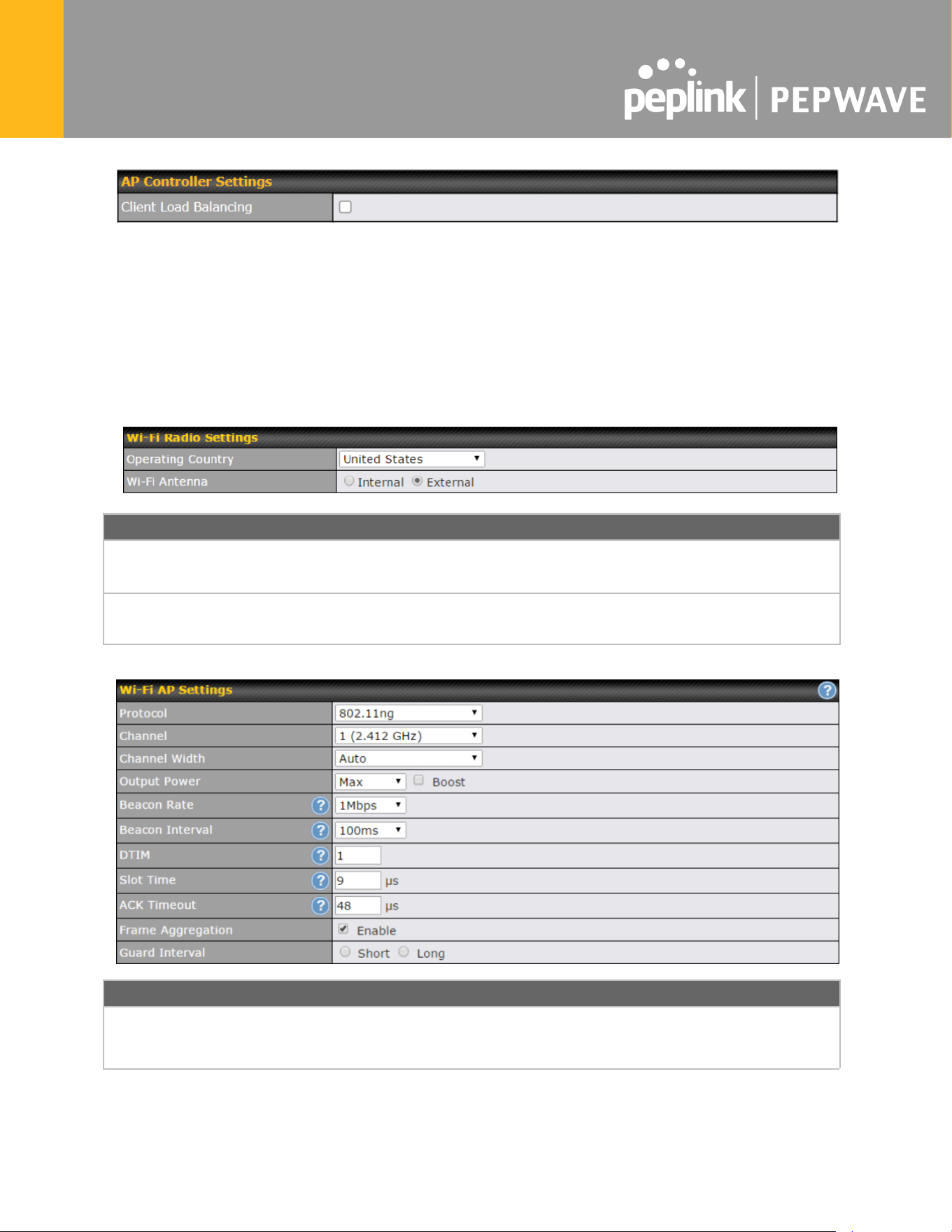 peplink | PEPWAVE

AP Controller Settings

Client Load Balancing ☐

Wi-Fi Radio Settings

Operating Country United States

Wi-Fi Antenna Internal External

Wi-Fi AP Settings

Protocol 802.11ng

Channel 1 (2.412 GHz)

Channel Width Auto

Output Power Max ☐ Boost

Beacon Rate 1Mbps

Beacon Interval 100ms

DTIM 1

Slot Time 9 μs

ACK Timeout 48 μs

Frame Aggregation ☑ Enable

Guard Interval Short Long